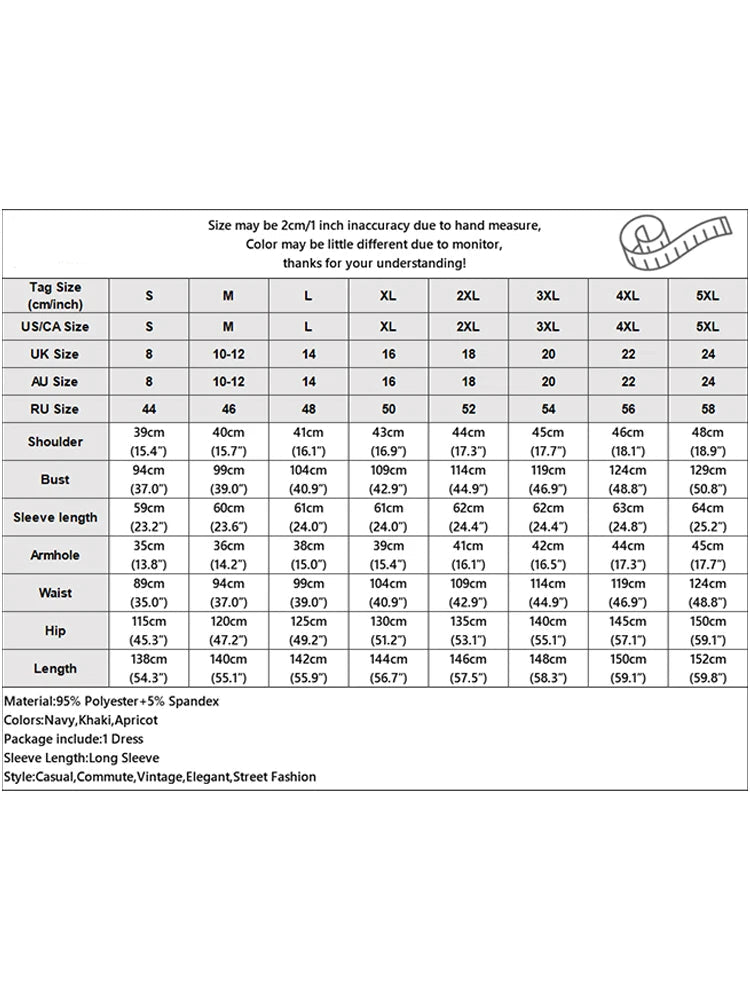 Size may be 2cm/1 inch inaccuracy due to hand measure,
Color may be little different due to monitor,
thanks for your understanding!

| Tag Size (cm/inch) | S | M | L | XL | 2XL | 3XL | 4XL | 5XL |
|---|---|---|---|---|---|---|---|---|
| US/CA Size | S | M | L | XL | 2XL | 3XL | 4XL | 5XL |
| UK Size | 8 | 10-12 | 14 | 16 | 18 | 20 | 22 | 24 |
| AU Size | 8 | 10-12 | 14 | 16 | 18 | 20 | 22 | 24 |
| RU Size | 44 | 46 | 48 | 50 | 52 | 54 | 56 | 58 |
| Shoulder | 39cm (15.4") | 40cm (15.7") | 41cm (16.1") | 43cm (16.9") | 44cm (17.3") | 45cm (17.7") | 46cm (18.1") | 48cm (18.9") |
| Bust | 94cm (37.0") | 99cm (39.0") | 104cm (40.9") | 109cm (42.9") | 114cm (44.9") | 119cm (46.9") | 124cm (48.8") | 129cm (50.8") |
| Sleeve length | 59cm (23.2") | 60cm (23.6") | 61cm (24.0") | 61cm (24.0") | 62cm (24.4") | 62cm (24.4") | 63cm (24.8") | 64cm (25.2") |
| Armhole | 35cm (13.8") | 36cm (14.2") | 38cm (15.0") | 39cm (15.4") | 41cm (16.1") | 42cm (16.5") | 44cm (17.3") | 45cm (17.7") |
| Waist | 89cm (35.0") | 94cm (37.0") | 99cm (39.0") | 104cm (40.9") | 109cm (42.9") | 114cm (44.9") | 119cm (46.9") | 124cm (48.8") |
| Hip | 115cm (45.3") | 120cm (47.2") | 125cm (49.2") | 130cm (51.2") | 135cm (53.1") | 140cm (55.1") | 145cm (57.1") | 150cm (59.1") |
| Length | 138cm (54.3") | 140cm (55.1") | 142cm (55.9") | 144cm (56.7") | 146cm (57.5") | 148cm (58.3") | 150cm (59.1") | 152cm (59.8") |

Material:95% Polyester+5% Spandex
Colors:Navy,Khaki,Apricot
Package include:1 Dress
Sleeve Length:Long Sleeve
Style:Casual,Commute,Vintage,Elegant,Street Fashion